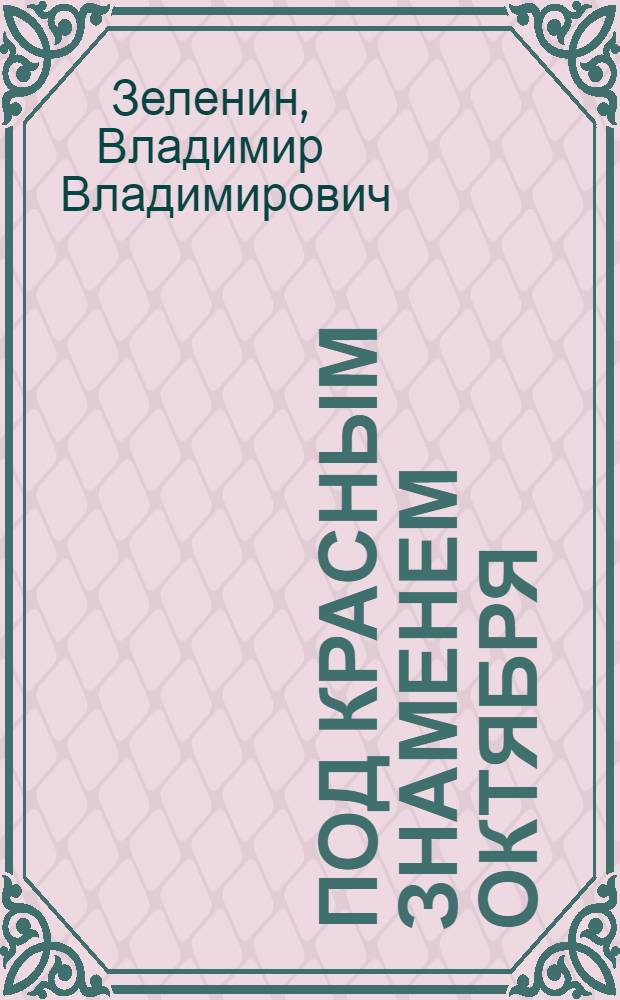 Зеленин, Владимир Владимирович

ПОД КРАСНЫМ ЗНАМЕНЕМ ОКТЯБРЯ